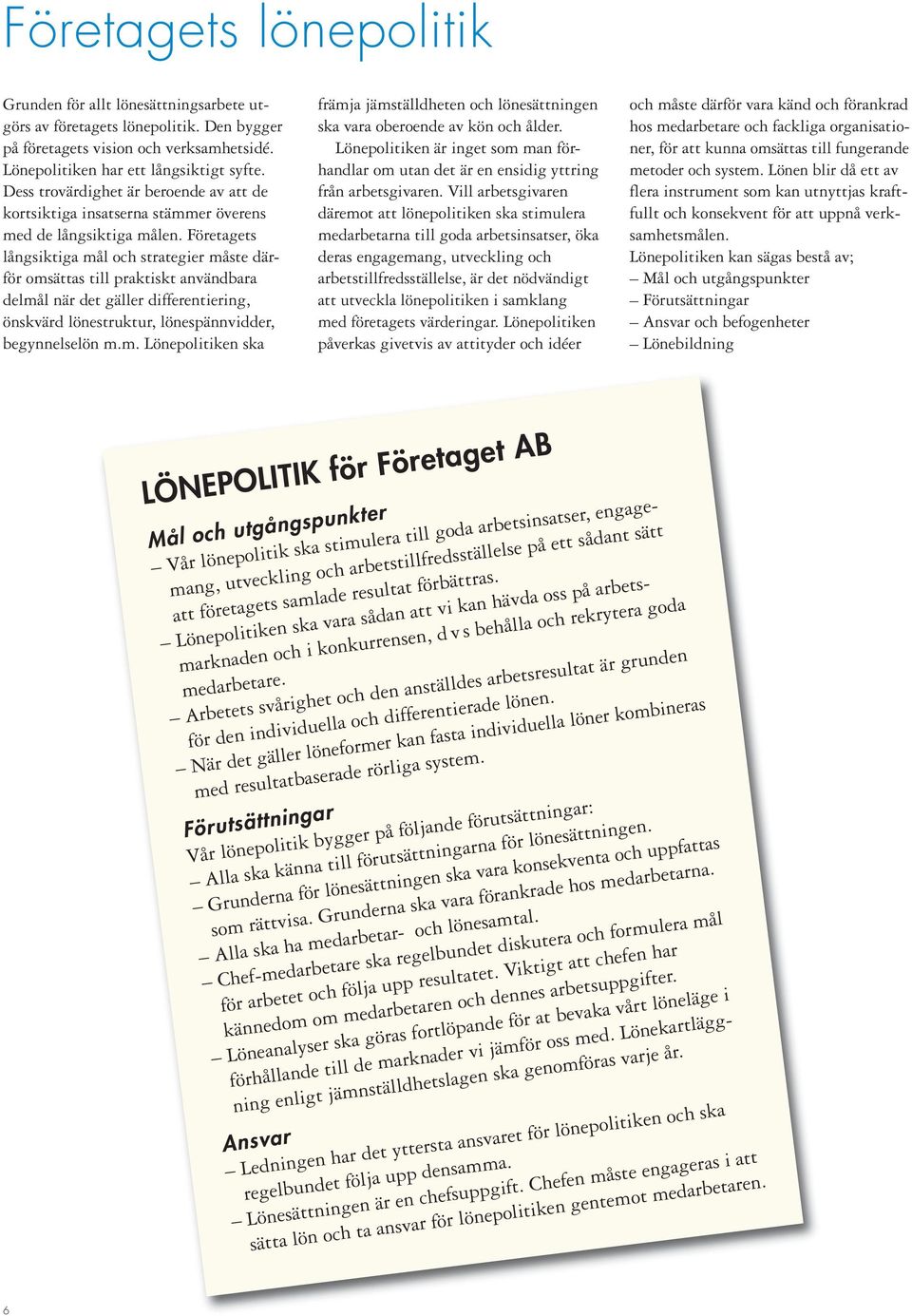 Företagets lönepolitik

Grunden för allt lönesättningsarbete utgörs av företagets lönepolitik. Den bygger på företagets vision och verksamhetsidé. Lönepolitiken har ett långsiktigt syfte. Dess trovärdighet är beroende av att de kortsiktiga insatserna stämmer överens med de långsiktiga målen. Företagets långsiktiga mål och strategier måste därför omsättas till praktiskt användbara delmål när det gäller differentiering, önskvärd lönestruktur, lönespännvidder, begynnelselön m.m. Lönepolitiken ska främja jämställdheten och lönesättningen ska vara oberoende av kön och ålder.

Lönepolitiken är inget som man förhandlar om utan det är en ensidig yttring från arbetsgivaren. Vill arbetsgivaren däremot att lönepolitiken ska stimulera medarbetarna till goda arbetsinsatser, öka deras engagemang, utveckling och arbetstillfredsställelse, är det nödvändigt att utveckla lönepolitiken i samklang med företagets värderingar. Lönepolitiken påverkas givetvis av attityder och idéer och måste därför vara känd och förankrad hos medarbetare och fackliga organisationer, för att kunna omsättas till fungerande metoder och system. Lönen blir då ett av flera instrument som kan utnyttjas kraftfullt och konsekvent för att uppnå verksamhetsmålen.

Lönepolitiken kan sägas bestå av;
– Mål och utgångspunkter
– Förutsättningar
– Ansvar och befogenheter
– Lönebildning

LÖNEPOLITIK för Företaget AB

Mål och utgångspunkter
– Vår lönepolitik ska stimulera till goda arbetsinsatser, engagemang, utveckling och arbetstillfredsställelse på ett sådant sätt att företagets samlade resultat förbättras.
– Lönepolitiken ska vara sådan att vi kan hävda oss på arbetsmarknaden och i konkurrensen, d v s behålla och rekrytera goda medarbetare.
– Arbetets svårighet och den anställdes arbetsresultat är grunden för den individuella och differentierade lönen.
– När det gäller löneformer kan fasta individuella löner kombineras med resultatbaserade rörliga system.

Förutsättningar
Vår lönepolitik bygger på följande förutsättningar:
– Alla ska känna till förutsättningarna för lönesättningen.
– Grunderna för lönesättningen ska vara konsekventa och uppfattas som rättvisa. Grunderna ska vara förankrade hos medarbetarna.
– Alla ska ha medarbetar- och lönesamtal.
– Chef-medarbetare ska regelbundet diskutera och formulera mål för arbetet och följa upp resultatet. Viktigt att chefen har kännedom om medarbetaren och dennes arbetsuppgifter.
– Löneanalyser ska göras fortlöpande för at bevaka vårt löneläge i förhållande till de marknader vi jämför oss med. Lönekartläggning enligt jämnställdhetslagen ska genomföras varje år.

Ansvar
– Ledningen har det yttersta ansvaret för lönepolitiken och ska regelbundet följa upp densamma.
– Lönesättningen är en chefsuppgift. Chefen måste engageras i att sätta lön och ta ansvar för lönepolitiken gentemot medarbetaren.

6